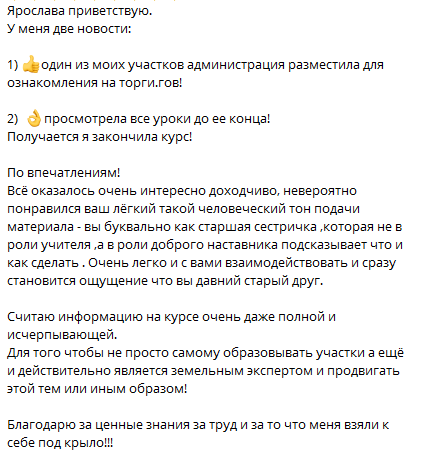 Ярослава приветствую.
У меня две новости:

1) 👍один из моих участков администрация разместила для ознакомления на торги.гов!

2) 👌просмотрела все уроки до ее конца!
Получается я закончила курс!

По впечатлениям!
Всё оказалось очень интересно доходчиво, невероятно понравился ваш лёгкий такой человеческий тон подачи материала - вы буквально как старшая сестричка ,которая не в роли учителя ,а в роли доброго наставника подсказывает что и как сделать . Очень легко и с вами взаимодействовать и сразу становится ощущение что вы давний старый друг.

Считаю информацию на курсе очень даже полной и исчерпывающей.
Для того чтобы не просто самому образовывать участки а ещё и действительно является земельным экспертом и продвигать этой тем или иным образом!

Благодарю за ценные знания за труд и за то что меня взяли к себе под крыло!!!